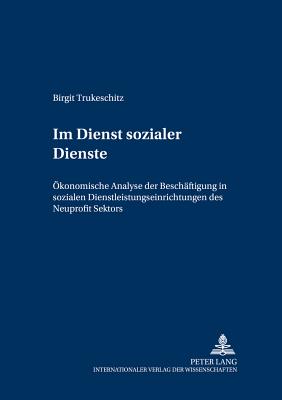 Birgit Trukeschitz

Im Dienst sozialer Dienste

Ökonomische Analyse der Beschäftigung in sozialen Dienstleistungseinrichtungen des Neuprofit Sektors

PETER LANG
INTERNATIONALER VERLAG DER WISSENSCHAFTEN